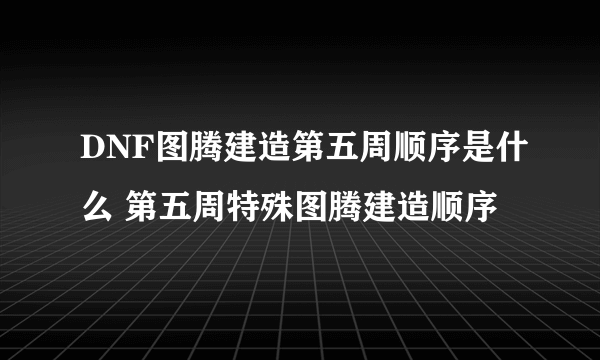 DNF图腾建造第五周顺序是什么 第五周特殊图腾建造顺序